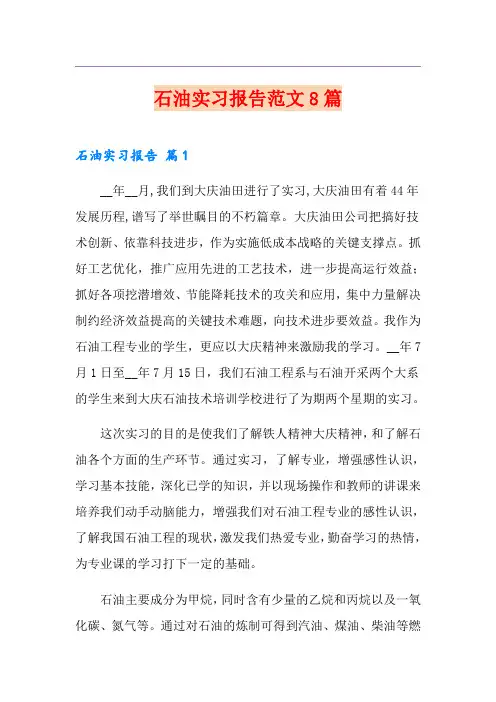 石油实习报告范文8篇

石油实习报告 篇1

__年__月,我们到大庆油田进行了实习,大庆油田有着44年发展历程,谱写了举世瞩目的不朽篇章。大庆油田公司把搞好技术创新、依靠科技进步，作为实施低成本战略的关键支撑点。抓好工艺优化，推广应用先进的工艺技术，进一步提高运行效益；抓好各项挖潜增效、节能降耗技术的攻关和应用，集中力量解决制约经济效益提高的关键技术难题，向技术进步要效益。我作为石油工程专业的学生，更应以大庆精神来激励我的学习。__年7月1日至__年7月15日，我们石油工程系与石油开采两个大系的学生来到大庆石油技术培训学校进行了为期两个星期的实习。

这次实习的目的是使我们了解铁人精神大庆精神，和了解石油各个方面的生产环节。通过实习，了解专业，增强感性认识，学习基本技能，深化已学的知识，并以现场操作和教师的讲课来培养我们动手动脑能力，增强我们对石油工程专业的感性认识，了解我国石油工程的现状,激发我们热爱专业,勤奋学习的热情,为专业课的学习打下一定的基础。

石油主要成分为甲烷,同时含有少量的乙烷和丙烷以及一氧化碳、氮气等。通过对石油的炼制可得到汽油、煤油、柴油等燃